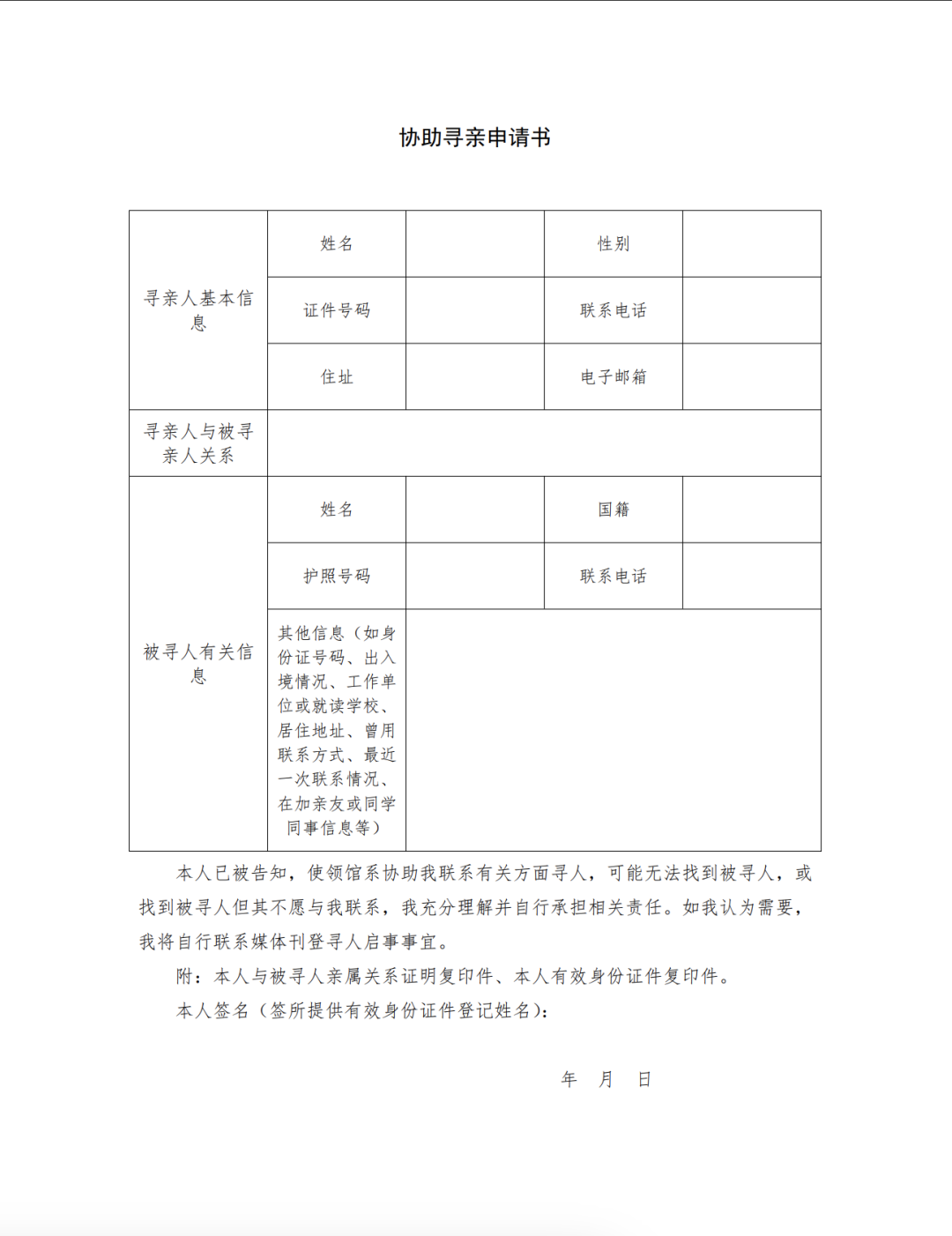 协助寻亲申请书

| 寻亲人基本信息 | 姓名 | | 性别 | |
|---|---|---|---|---|
| | 证件号码 | | 联系电话 | |
| | 住址 | | 电子邮箱 | |
| 寻亲人与被寻亲人关系 | | | | |
| 被寻人有关信息 | 姓名 | | 国籍 | |
| | 护照号码 | | 联系电话 | |
| | 其他信息（如身份证号码、出入境情况、工作单位或就读学校、居住地址、曾用联系方式、最近一次联系情况、在加亲友或同学同事信息等） | | | |

本人已被告知，使领馆系协助我联系有关方面寻人，可能无法找到被寻人，或找到被寻人但其不愿与我联系，我充分理解并自行承担相关责任。如我认为需要，我将自行联系媒体刊登寻人启事事宜。

附：本人与被寻人亲属关系证明复印件、本人有效身份证件复印件。

本人签名（签所提供有效身份证件登记姓名）：

年 月 日